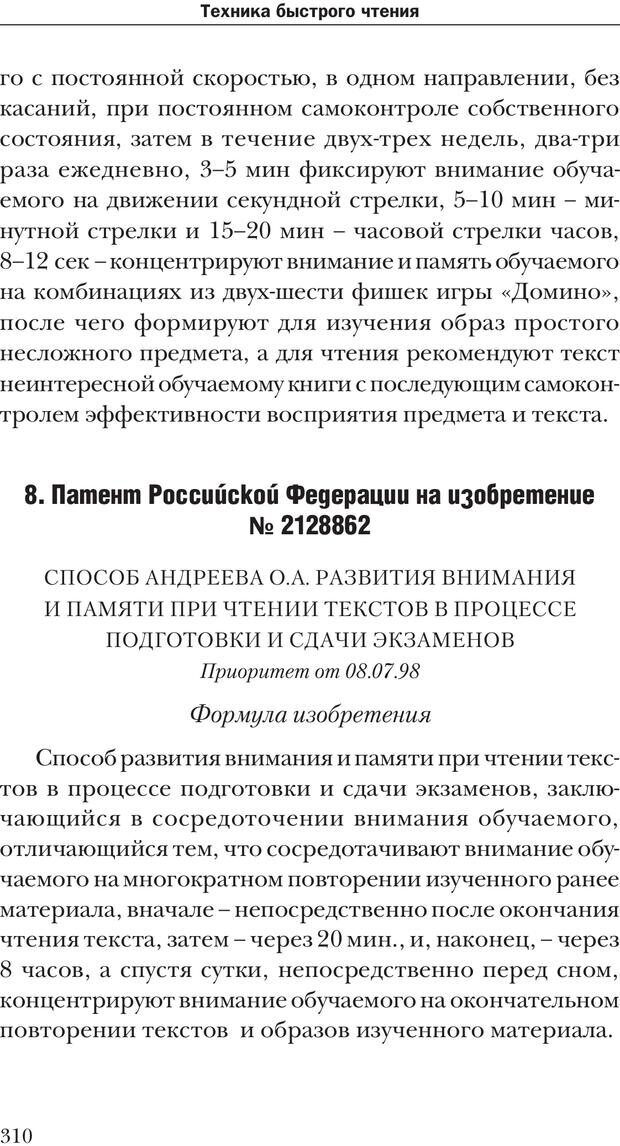 Техника быстрого чтения

го с постоянной скоростью, в одном направлении, без касаний, при постоянном самоконтроле собственного состояния, затем в течение двух-трех недель, два-три раза ежедневно, 3–5 мин фиксируют внимание обучаемого на движении секундной стрелки, 5–10 мин – минутной стрелки и 15–20 мин – часовой стрелки часов, 8–12 сек – концентрируют внимание и память обучаемого на комбинациях из двух-шести фишек игры «Домино», после чего формируют для изучения образ простого несложного предмета, а для чтения рекомендуют текст неинтересной обучаемому книги с последующим самоконтролем эффективности восприятия предмета и текста.

8. Патент Российской Федерации на изобретение № 2128862

СПОСОБ АНДРЕЕВА О.А. РАЗВИТИЯ ВНИМАНИЯ И ПАМЯТИ ПРИ ЧТЕНИИ ТЕКСТОВ В ПРОЦЕССЕ ПОДГОТОВКИ И СДАЧИ ЭКЗАМЕНОВ
Приоритет от 08.07.98

Формула изобретения

Способ развития внимания и памяти при чтении текстов в процессе подготовки и сдачи экзаменов, заключающийся в сосредоточении внимания обучаемого, отличающийся тем, что сосредотачивают внимание обучаемого на многократном повторении изученного ранее материала, вначале – непосредственно после окончания чтения текста, затем – через 20 мин., и, наконец, – через 8 часов, а спустя сутки, непосредственно перед сном, концентрируют внимание обучаемого на окончательном повторении текстов и образов изученного материала.

310